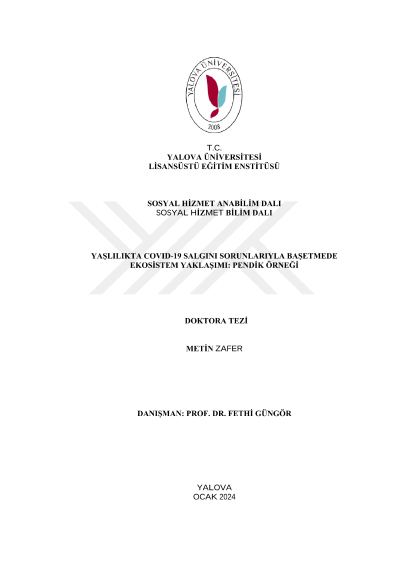 YALOVA ÜNİVERSİTESİ
2008

T.C.
YALOVA ÜNİVERSİTESİ
LİSANSÜSTÜ EĞİTİM ENSTİTÜSÜ

SOSYAL HİZMET ANABİLİM DALI
SOSYAL HİZMET BİLİM DALI

YAŞLILIKTA COVID-19 SALGINI SORUNLARIYLA BAŞETMEDE EKOSİSTEM YAKLAŞIMI: PENDİK ÖRNEĞİ

DOKTORA TEZİ

METİN ZAFER

DANIŞMAN: PROF. DR. FETHİ GÜNGÖR

YALOVA
OCAK 2024